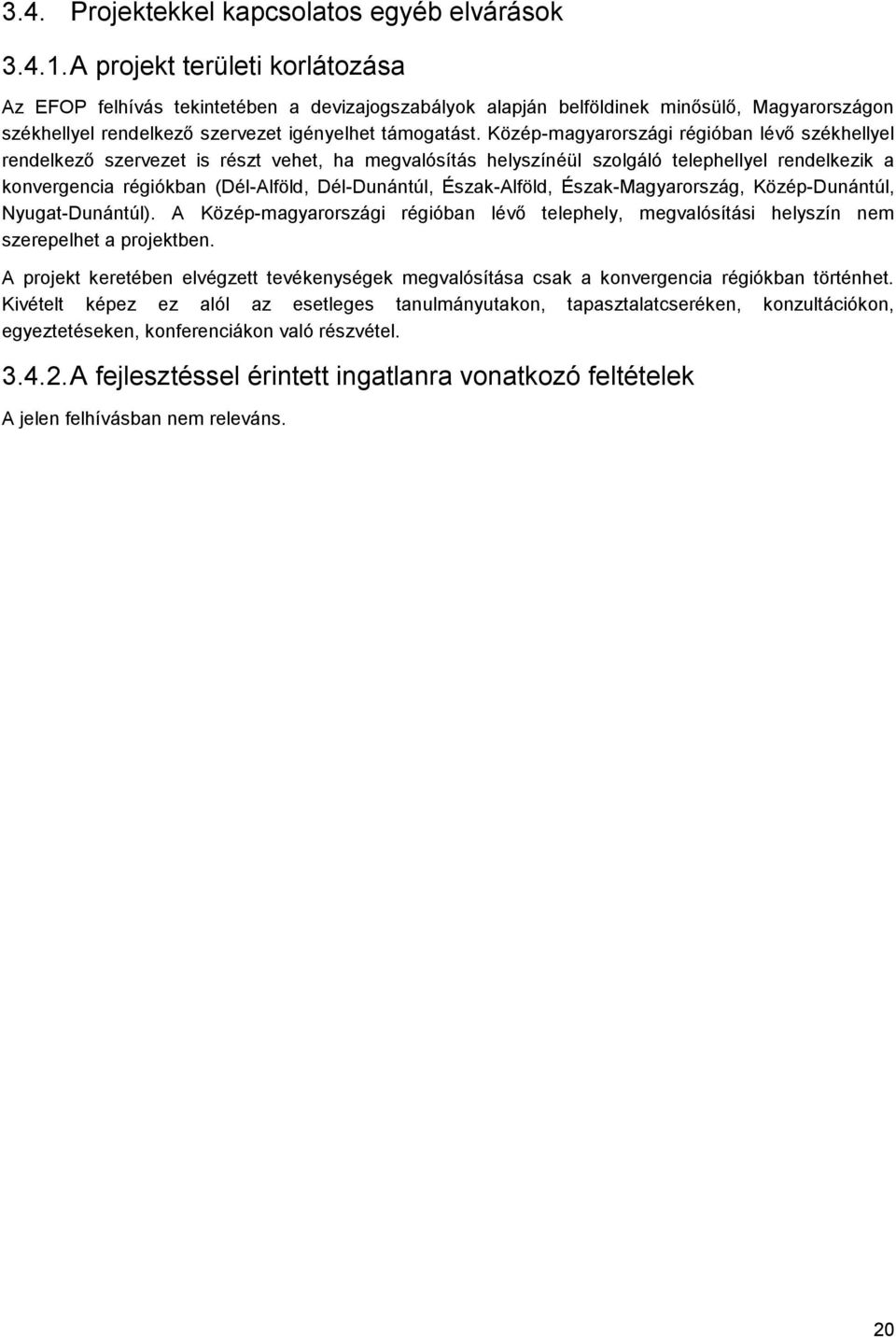 3.4. Projektekkel kapcsolatos egyéb elvárások

3.4.1. A projekt területi korlátozása

Az EFOP felhívás tekintetében a devizajogszabályok alapján belföldinek minősülő, Magyarországon székhellyel rendelkező szervezet igényelhet támogatást. Közép-magyarországi régióban lévő székhellyel rendelkező szervezet is részt vehet, ha megvalósítás helyszínéül szolgáló telephellyel rendelkezik a konvergencia régiókban (Dél-Alföld, Dél-Dunántúl, Észak-Alföld, Észak-Magyarország, Közép-Dunántúl, Nyugat-Dunántúl). A Közép-magyarországi régióban lévő telephely, megvalósítási helyszín nem szerepelhet a projektben.

A projekt keretében elvégzett tevékenységek megvalósítása csak a konvergencia régiókban történhet. Kivételt képez ez alól az esetleges tanulmányutakon, tapasztalatcseréken, konzultációkon, egyeztetéseken, konferenciákon való részvétel.

3.4.2. A fejlesztéssel érintett ingatlanra vonatkozó feltételek

A jelen felhívásban nem releváns.

20